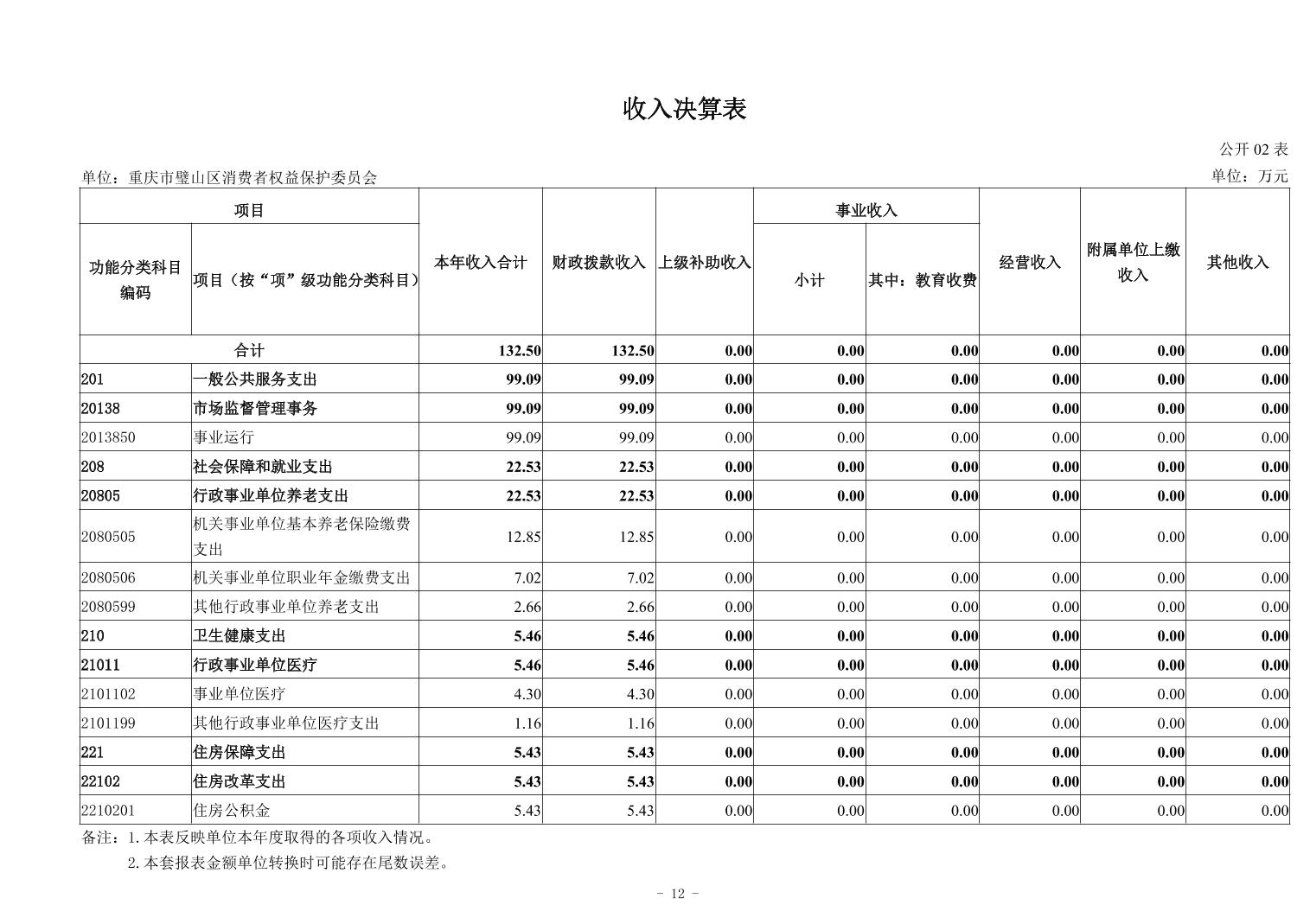 收入决算表

公开 02 表

单位：重庆市璧山区消费者权益保护委员会

单位：万元

| 功能分类科目编码 | 项目（按“项”级功能分类科目） | 本年收入合计 | 财政拨款收入 | 上级补助收入 | 事业收入 小计 | 事业收入 其中：教育收费 | 经营收入 | 附属单位上缴收入 | 其他收入 |
|---|---|---|---|---|---|---|---|---|---|
| 合计 | | 132.50 | 132.50 | 0.00 | 0.00 | 0.00 | 0.00 | 0.00 | 0.00 |
| 201 | 一般公共服务支出 | 99.09 | 99.09 | 0.00 | 0.00 | 0.00 | 0.00 | 0.00 | 0.00 |
| 20138 | 市场监督管理事务 | 99.09 | 99.09 | 0.00 | 0.00 | 0.00 | 0.00 | 0.00 | 0.00 |
| 2013850 | 事业运行 | 99.09 | 99.09 | 0.00 | 0.00 | 0.00 | 0.00 | 0.00 | 0.00 |
| 208 | 社会保障和就业支出 | 22.53 | 22.53 | 0.00 | 0.00 | 0.00 | 0.00 | 0.00 | 0.00 |
| 20805 | 行政事业单位养老支出 | 22.53 | 22.53 | 0.00 | 0.00 | 0.00 | 0.00 | 0.00 | 0.00 |
| 2080505 | 机关事业单位基本养老保险缴费支出 | 12.85 | 12.85 | 0.00 | 0.00 | 0.00 | 0.00 | 0.00 | 0.00 |
| 2080506 | 机关事业单位职业年金缴费支出 | 7.02 | 7.02 | 0.00 | 0.00 | 0.00 | 0.00 | 0.00 | 0.00 |
| 2080599 | 其他行政事业单位养老支出 | 2.66 | 2.66 | 0.00 | 0.00 | 0.00 | 0.00 | 0.00 | 0.00 |
| 210 | 卫生健康支出 | 5.46 | 5.46 | 0.00 | 0.00 | 0.00 | 0.00 | 0.00 | 0.00 |
| 21011 | 行政事业单位医疗 | 5.46 | 5.46 | 0.00 | 0.00 | 0.00 | 0.00 | 0.00 | 0.00 |
| 2101102 | 事业单位医疗 | 4.30 | 4.30 | 0.00 | 0.00 | 0.00 | 0.00 | 0.00 | 0.00 |
| 2101199 | 其他行政事业单位医疗支出 | 1.16 | 1.16 | 0.00 | 0.00 | 0.00 | 0.00 | 0.00 | 0.00 |
| 221 | 住房保障支出 | 5.43 | 5.43 | 0.00 | 0.00 | 0.00 | 0.00 | 0.00 | 0.00 |
| 22102 | 住房改革支出 | 5.43 | 5.43 | 0.00 | 0.00 | 0.00 | 0.00 | 0.00 | 0.00 |
| 2210201 | 住房公积金 | 5.43 | 5.43 | 0.00 | 0.00 | 0.00 | 0.00 | 0.00 | 0.00 |

备注：1.本表反映单位本年度取得的各项收入情况。
2.本套报表金额单位转换时可能存在尾数误差。

- 12 -